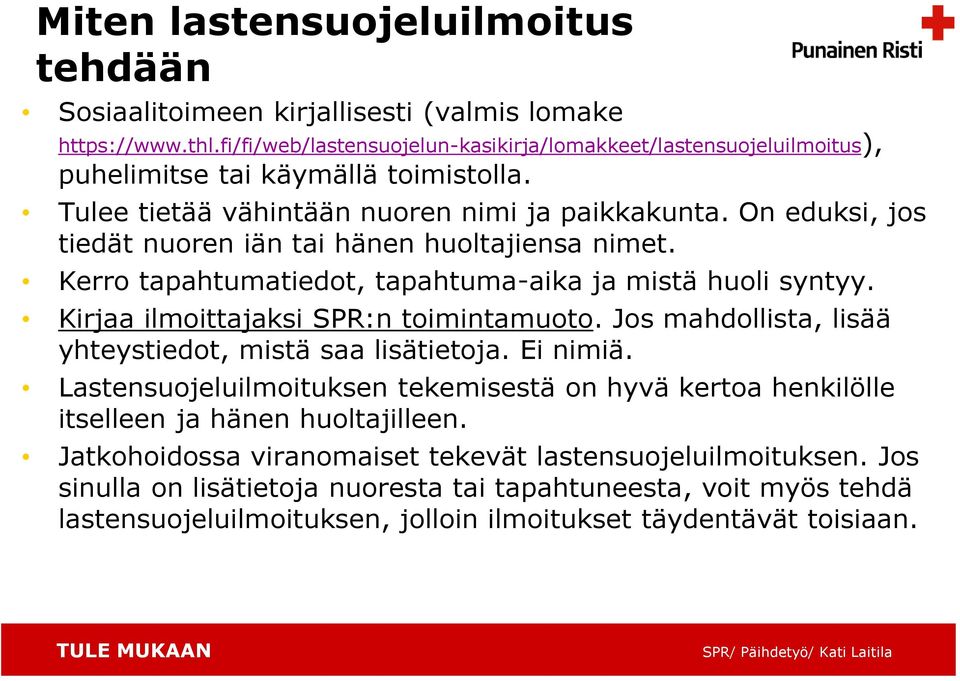 Miten lastensuojeluilmoitus tehdään

Punainen Risti

• Sosiaalitoimeen kirjallisesti (valmis lomake https://www.thl.fi/fi/web/lastensuojelun-kasikirja/lomakkeet/lastensuojeluilmoitus), puhelimitse tai käymällä toimistolla.
• Tulee tietää vähintään nuoren nimi ja paikkakunta. On eduksi, jos tiedät nuoren iän tai hänen huoltajiensa nimet.
• Kerro tapahtumatiedot, tapahtuma-aika ja mistä huoli syntyy.
• Kirjaa ilmoittajaksi SPR:n toimintamuoto. Jos mahdollista, lisää yhteystiedot, mistä saa lisätietoja. Ei nimiä.
• Lastensuojeluilmoituksen tekemisestä on hyvä kertoa henkilölle itselleen ja hänen huoltajilleen.
• Jatkohoidossa viranomaiset tekevät lastensuojeluilmoituksen. Jos sinulla on lisätietoja nuoresta tai tapahtuneesta, voit myös tehdä lastensuojeluilmoituksen, jolloin ilmoitukset täydentävät toisiaan.

TULE MUKAAN

SPR/ Päihdetyö/ Kati Laitila